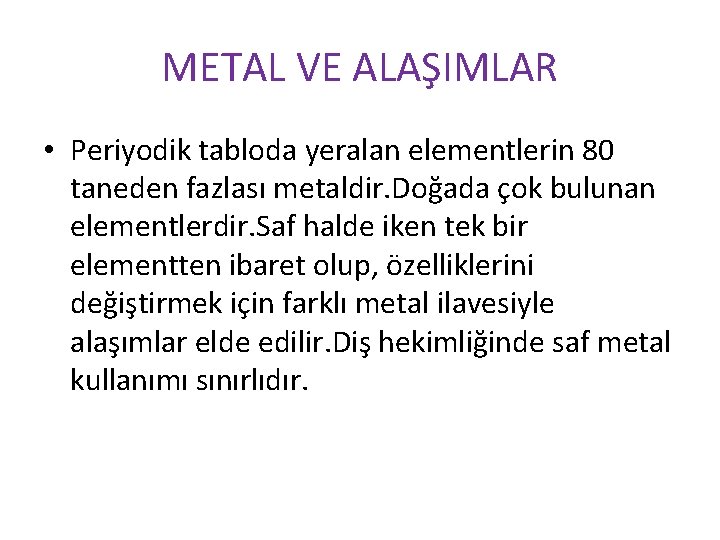 METAL VE ALAŞIMLAR

• Periyodik tabloda yeralan elementlerin 80 taneden fazlası metaldir.Doğada çok bulunan elementlerdir.Saf halde iken tek bir elementten ibaret olup, özelliklerini değiştirmek için farklı metal ilavesiyle alaşımlar elde edilir.Diş hekimliğinde saf metal kullanımı sınırlıdır.